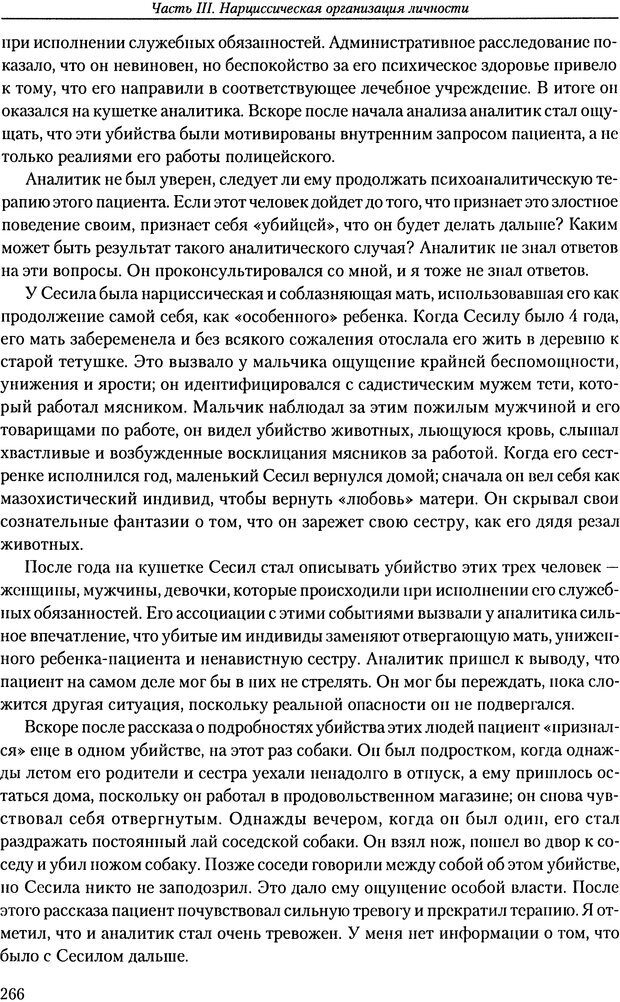 Часть III. Нарциссическая организация личности

при исполнении служебных обязанностей. Административное расследование показало, что он невиновен, но беспокойство за его психическое здоровье привело к тому, что его направили в соответствующее лечебное учреждение. В итоге он оказался на кушетке аналитика. Вскоре после начала анализа аналитик стал ощущать, что эти убийства были мотивированы внутренним запросом пациента, а не только реалиями его работы полицейского.

Аналитик не был уверен, следует ли ему продолжать психоаналитическую терапию этого пациента. Если этот человек дойдет до того, что признает это злостное поведение своим, признает себя «убийцей», что он будет делать дальше? Каким может быть результат такого аналитического случая? Аналитик не знал ответов на эти вопросы. Он проконсультировался со мной, и я тоже не знал ответов.

У Сесила была нарциссическая и соблазняющая мать, использовавшая его как продолжение самой себя, как «особенного» ребенка. Когда Сесилу было 4 года, его мать забеременела и без всякого сожаления отослала его жить в деревню к старой тетушке. Это вызвало у мальчика ощущение крайней беспомощности, унижения и ярости; он идентифицировался с садистическим мужем тети, который работал мясником. Мальчик наблюдал за этим пожилым мужчиной и его товарищами по работе, он видел убийство животных, льющуюся кровь, слышал хвастливые и возбужденные восклицания мясников за работой. Когда его сестренке исполнился год, маленький Сесил вернулся домой; сначала он вел себя как мазохистический индивид, чтобы вернуть «любовь» матери. Он скрывал свои сознательные фантазии о том, что он зарежет свою сестру, как его дядя резал животных.

После года на кушетке Сесил стал описывать убийство этих трех человек — женщины, мужчины, девочки, которые происходили при исполнении его служебных обязанностей. Его ассоциации с этими событиями вызвали у аналитика сильное впечатление, что убитые им индивиды заменяют отвергающую мать, униженного ребенка-пациента и ненавистную сестру. Аналитик пришел к выводу, что пациент на самом деле мог бы в них не стрелять. Он мог бы переждать, пока сложится другая ситуация, поскольку реальной опасности он не подвергался.

Вскоре после рассказа о подробностях убийства этих людей пациент «признался» еще в одном убийстве, на этот раз собаки. Он был подростком, когда однажды летом его родители и сестра уехали ненадолго в отпуск, а ему пришлось остаться дома, поскольку он работал в продовольственном магазине; он снова чувствовал себя отвергнутым. Однажды вечером, когда он был один, его стал раздражать постоянный лай соседской собаки. Он взял нож, пошел во двор к соседу и убил ножом собаку. Позже соседи говорили между собой об этом убийстве, но Сесила никто не заподозрил. Это дало ему ощущение особой власти. После этого рассказа пациент почувствовал сильную тревогу и прекратил терапию. Я отметил, что и аналитик стал очень тревожен. У меня нет информации о том, что было с Сесилом дальше.

266